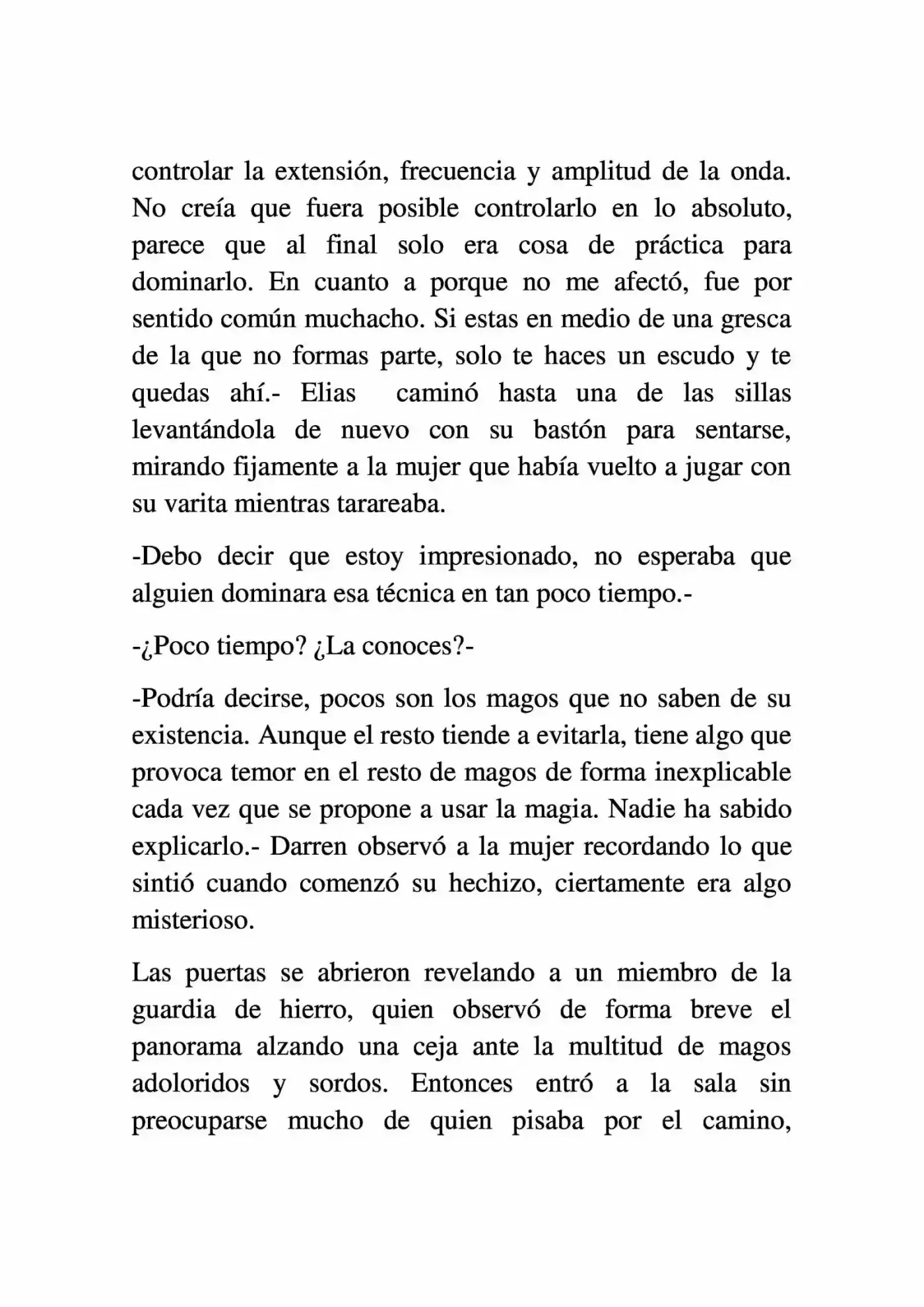 controlar la extensión, frecuencia y amplitud de la onda. No creía que fuera posible controlarlo en lo absoluto, parece que al final solo era cosa de práctica para dominarlo. En cuanto a porque no me afectó, fue por sentido común muchacho. Si estas en medio de una gresca de la que no formas parte, solo te haces un escudo y te quedas ahí.- Elias caminó hasta una de las sillas levantándola de nuevo con su bastón para sentarse, mirando fijamente a la mujer que había vuelto a jugar con su varita mientras tarareaba.

-Debo decir que estoy impresionado, no esperaba que alguien dominara esa técnica en tan poco tiempo.-

-¿Poco tiempo? ¿La conoces?-

-Podría decirse, pocos son los magos que no saben de su existencia. Aunque el resto tiende a evitarla, tiene algo que provoca temor en el resto de magos de forma inexplicable cada vez que se propone a usar la magia. Nadie ha sabido explicarlo.- Darren observó a la mujer recordando lo que sintió cuando comenzó su hechizo, ciertamente era algo misterioso.

Las puertas se abrieron revelando a un miembro de la guardia de hierro, quien observó de forma breve el panorama alzando una ceja ante la multitud de magos adoloridos y sordos. Entonces entró a la sala sin preocuparse mucho de quien pisaba por el camino,